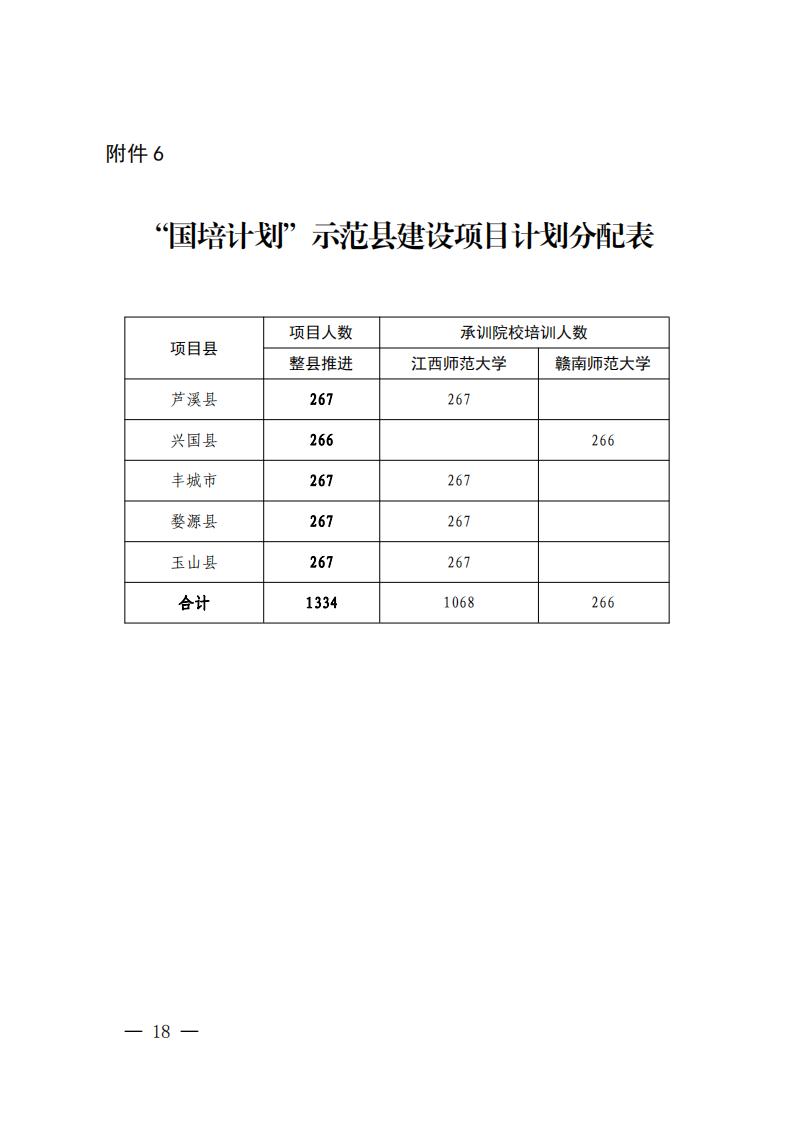 附件 6

“国培计划”示范县建设项目计划分配表

| 项目县 | 项目人数 | 承训院校培训人数 | |
|---|---|---|---|
| | 整县推进 | 江西师范大学 | 赣南师范大学 |
| 芦溪县 | 267 | 267 | |
| 兴国县 | 266 | | 266 |
| 丰城市 | 267 | 267 | |
| 婺源县 | 267 | 267 | |
| 玉山县 | 267 | 267 | |
| 合计 | 1334 | 1068 | 266 |

— 18 —